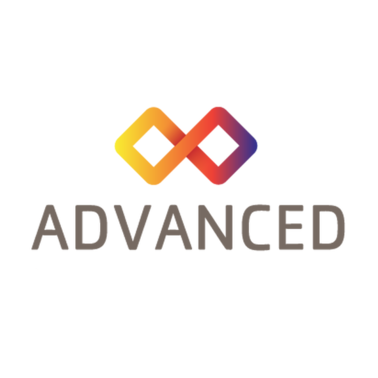 ADVANCED